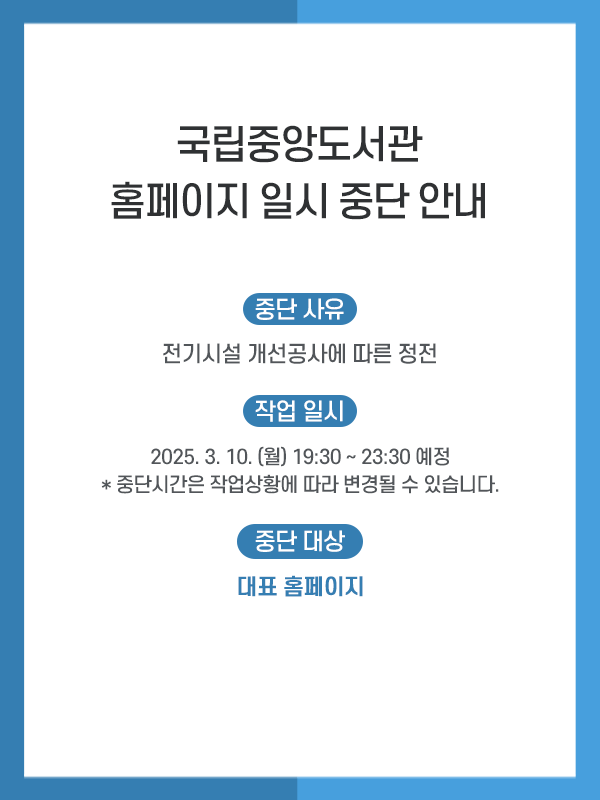 국립중앙도서관
홈페이지 일시 중단 안내

중단 사유

전기시설 개선공사에 따른 정전

작업 일시

2025. 3. 10. (월) 19:30 ~ 23:30 예정
* 중단시간은 작업상황에 따라 변경될 수 있습니다.

중단 대상

대표 홈페이지